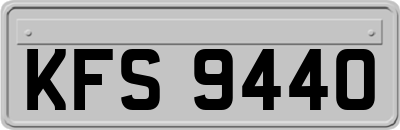 KFS 9440